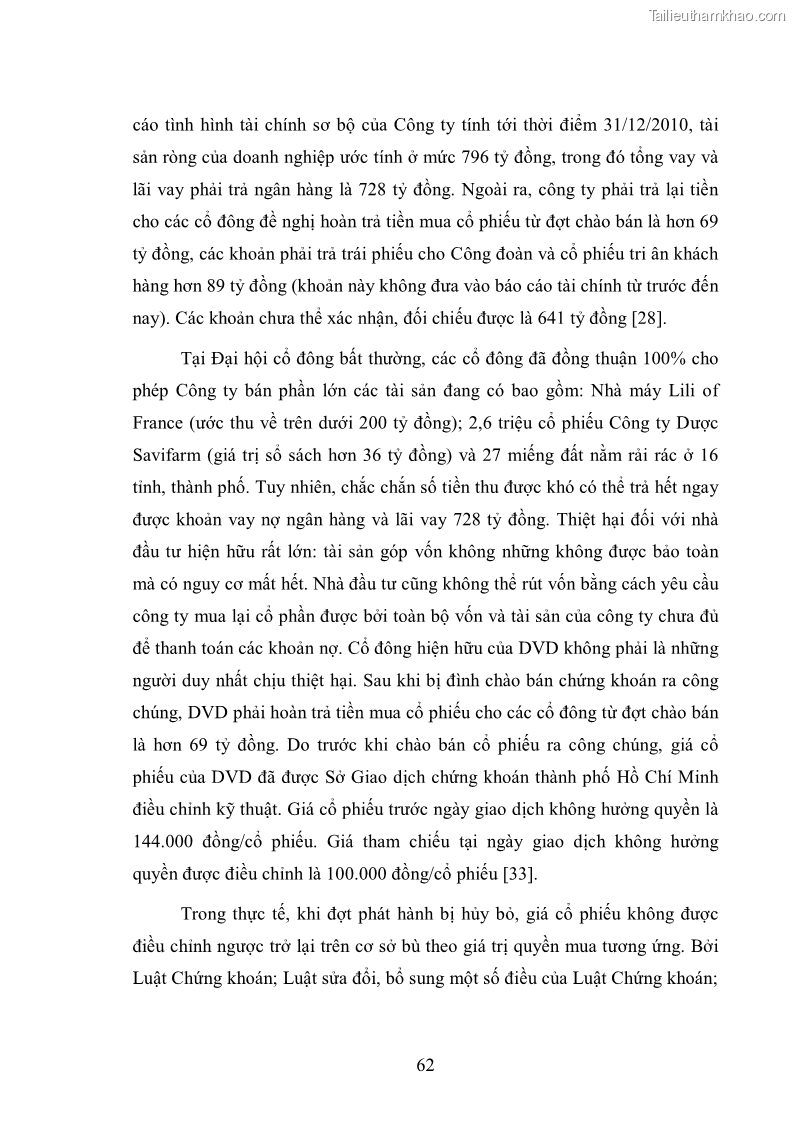 Tailieuthamkhao.com

cáo tình hình tài chính sơ bộ của Công ty tính tới thời điểm 31/12/2010, tài sản ròng của doanh nghiệp ước tính ở mức 796 tỷ đồng, trong đó tổng vay và lãi vay phải trả ngân hàng là 728 tỷ đồng. Ngoài ra, công ty phải trả lại tiền cho các cổ đông đề nghị hoàn trả tiền mua cổ phiếu từ đợt chào bán là hơn 69 tỷ đồng, các khoản phải trả trái phiếu cho Công đoàn và cổ phiếu tri ân khách hàng hơn 89 tỷ đồng (khoản này không đưa vào báo cáo tài chính từ trước đến nay). Các khoản chưa thể xác nhận, đối chiếu được là 641 tỷ đồng [28].

Tại Đại hội cổ đông bất thường, các cổ đông đã đồng thuận 100% cho phép Công ty bán phần lớn các tài sản đang có bao gồm: Nhà máy Lili of France (ước thu về trên dưới 200 tỷ đồng); 2,6 triệu cổ phiếu Công ty Dược Savifarm (giá trị sổ sách hơn 36 tỷ đồng) và 27 miếng đất nằm rải rác ở 16 tỉnh, thành phố. Tuy nhiên, chắc chắn số tiền thu được khó có thể trả hết ngay được khoản vay nợ ngân hàng và lãi vay 728 tỷ đồng. Thiệt hại đối với nhà đầu tư hiện hữu rất lớn: tài sản góp vốn không những không được bảo toàn mà có nguy cơ mất hết. Nhà đầu tư cũng không thể rút vốn bằng cách yêu cầu công ty mua lại cổ phần được bởi toàn bộ vốn và tài sản của công ty chưa đủ để thanh toán các khoản nợ. Cổ đông hiện hữu của DVD không phải là những người duy nhất chịu thiệt hại. Sau khi bị đình chào bán chứng khoán ra công chúng, DVD phải hoàn trả tiền mua cổ phiếu cho các cổ đông từ đợt chào bán là hơn 69 tỷ đồng. Do trước khi chào bán cổ phiếu ra công chúng, giá cổ phiếu của DVD đã được Sở Giao dịch chứng khoán thành phố Hồ Chí Minh điều chỉnh kỹ thuật. Giá cổ phiếu trước ngày giao dịch không hưởng quyền là 144.000 đồng/cổ phiếu. Giá tham chiếu tại ngày giao dịch không hưởng quyền được điều chỉnh là 100.000 đồng/cổ phiếu [33].

Trong thực tế, khi đợt phát hành bị hủy bỏ, giá cổ phiếu không được điều chỉnh ngược trở lại trên cơ sở bù theo giá trị quyền mua tương ứng. Bởi Luật Chứng khoán; Luật sửa đổi, bổ sung một số điều của Luật Chứng khoán;

62